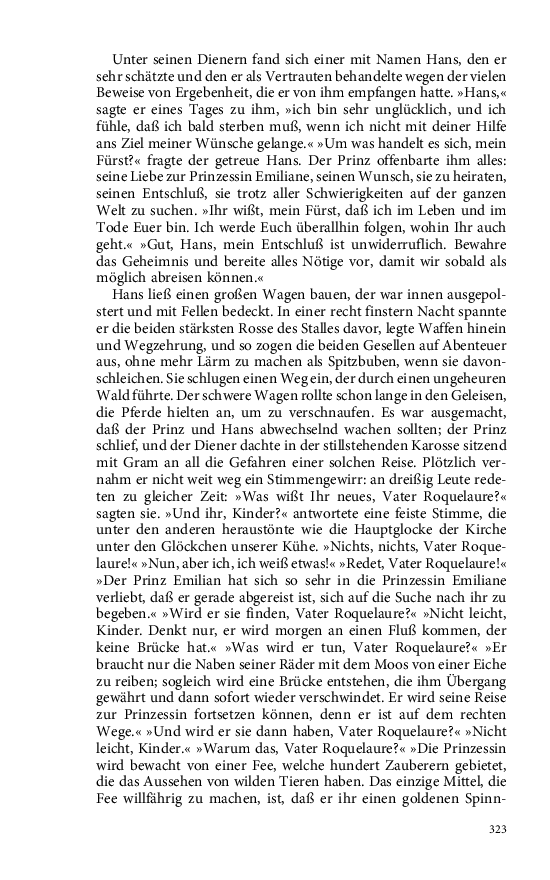 Unter seinen Dienern fand sich einer mit Namen Hans, den er sehr schätzte und den er als Vertrauten behandelte wegen der vielen Beweise von Ergebenheit, die er von ihm empfangen hatte. »Hans,« sagte er eines Tages zu ihm, »ich bin sehr unglücklich, und ich fühle, daß ich bald sterben muß, wenn ich nicht mit deiner Hilfe ans Ziel meiner Wünsche gelange.« »Um was handelt es sich, mein Fürst?« fragte der getreue Hans. Der Prinz offenbarte ihm alles: seine Liebe zur Prinzessin Emiliane, seinen Wunsch, sie zu heiraten, seinen Entschluß, sie trotz aller Schwierigkeiten auf der ganzen Welt zu suchen. »Ihr wißt, mein Fürst, daß ich im Leben und im Tode Euer bin. Ich werde Euch überallhin folgen, wohin Ihr auch geht.« »Gut, Hans, mein Entschluß ist unwiderruflich. Bewahre das Geheimnis und bereite alles Nötige vor, damit wir sobald als möglich abreisen können.«

Hans ließ einen großen Wagen bauen, der war innen ausgepolstert und mit Fellen bedeckt. In einer recht finstern Nacht spannte er die beiden stärksten Rosse des Stalles davor, legte Waffen hinein und Wegzehrung, und so zogen die beiden Gesellen auf Abenteuer aus, ohne mehr Lärm zu machen als Spitzbuben, wenn sie davonschleichen. Sie schlugen einen Weg ein, der durch einen ungeheuren Wald führte. Der schwere Wagen rollte schon lange in den Geleisen, die Pferde hielten an, um zu verschnaufen. Es war ausgemacht, daß der Prinz und Hans abwechselnd wachen sollten; der Prinz schlief, und der Diener dachte in der stillstehenden Karosse sitzend mit Gram an all die Gefahren einer solchen Reise. Plötzlich vernahm er nicht weit weg ein Stimmengewirr: an dreißig Leute redeten zu gleicher Zeit: »Was wißt Ihr neues, Vater Roquelaure?« sagten sie. »Und ihr, Kinder?« antwortete eine feiste Stimme, die unter den anderen heraustönte wie die Hauptglocke der Kirche unter den Glöckchen unserer Kühe. »Nichts, nichts, Vater Roquelaure!« »Nun, aber ich, ich weiß etwas!« »Redet, Vater Roquelaure!« »Der Prinz Emilian hat sich so sehr in die Prinzessin Emiliane verliebt, daß er gerade abgereist ist, sich auf die Suche nach ihr zu begeben.« »Wird er sie finden, Vater Roquelaure?« »Nicht leicht, Kinder. Denkt nur, er wird morgen an einen Fluß kommen, der keine Brücke hat.« »Was wird er tun, Vater Roquelaure?« »Er braucht nur die Naben seiner Räder mit dem Moos von einer Eiche zu reiben; sogleich wird eine Brücke entstehen, die ihm Übergang gewährt und dann sofort wieder verschwindet. Er wird seine Reise zur Prinzessin fortsetzen können, denn er ist auf dem rechten Wege.« »Und wird er sie dann haben, Vater Roquelaure?« »Nicht leicht, Kinder.« »Warum das, Vater Roquelaure?« »Die Prinzessin wird bewacht von einer Fee, welche hundert Zauberern gebietet, die das Aussehen von wilden Tieren haben. Das einzige Mittel, die Fee willfährig zu machen, ist, daß er ihr einen goldenen Spinn-

323